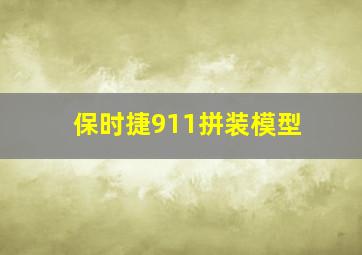 保时捷911拼装模型